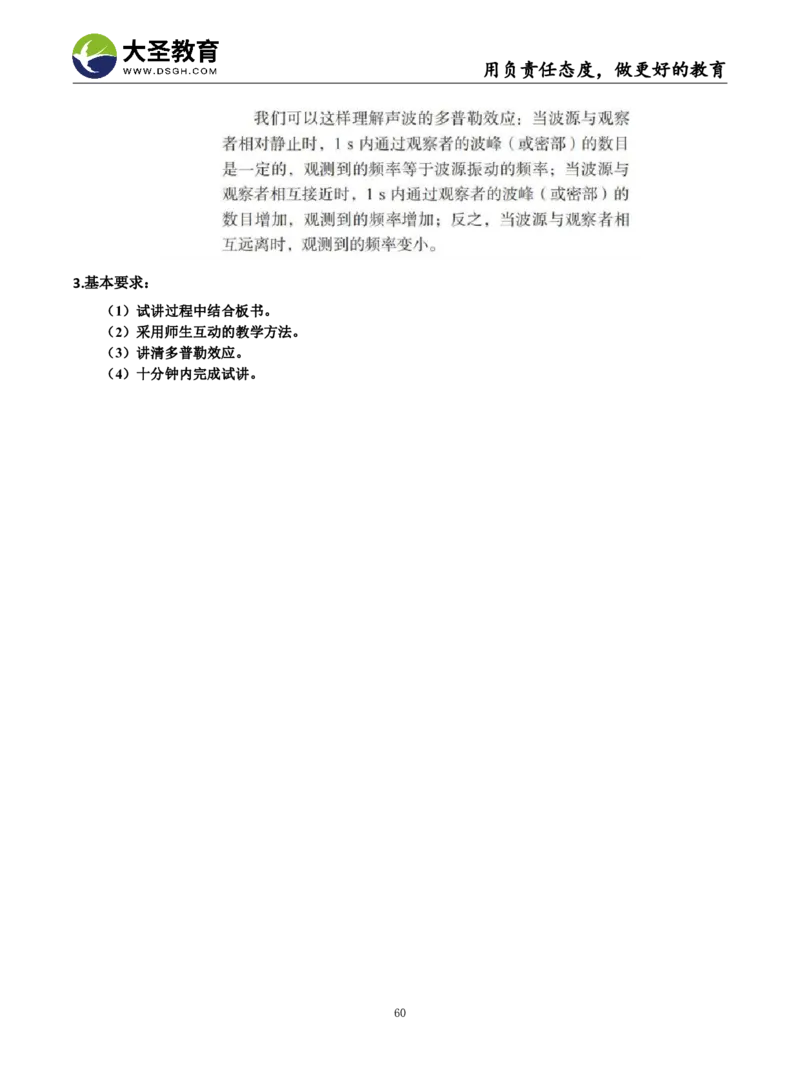 大圣教育
WWW.DSGH.COM

用负责任态度，做更好的教育

我们可以这样理解声波的多普勒效应：当波源与观察者相对静止时，1 s 内通过观察者的波峰（或密部）的数目是一定的，观测到的频率等于波源振动的频率；当波源与观察者相互接近时，1 s 内通过观察者的波峰（或密部）的数目增加，观测到的频率增加；反之，当波源与观察者相互远离时，观测到的频率变小。

3.基本要求：

（1）试讲过程中结合板书。
（2）采用师生互动的教学方法。
（3）讲清多普勒效应。
（4）十分钟内完成试讲。

60